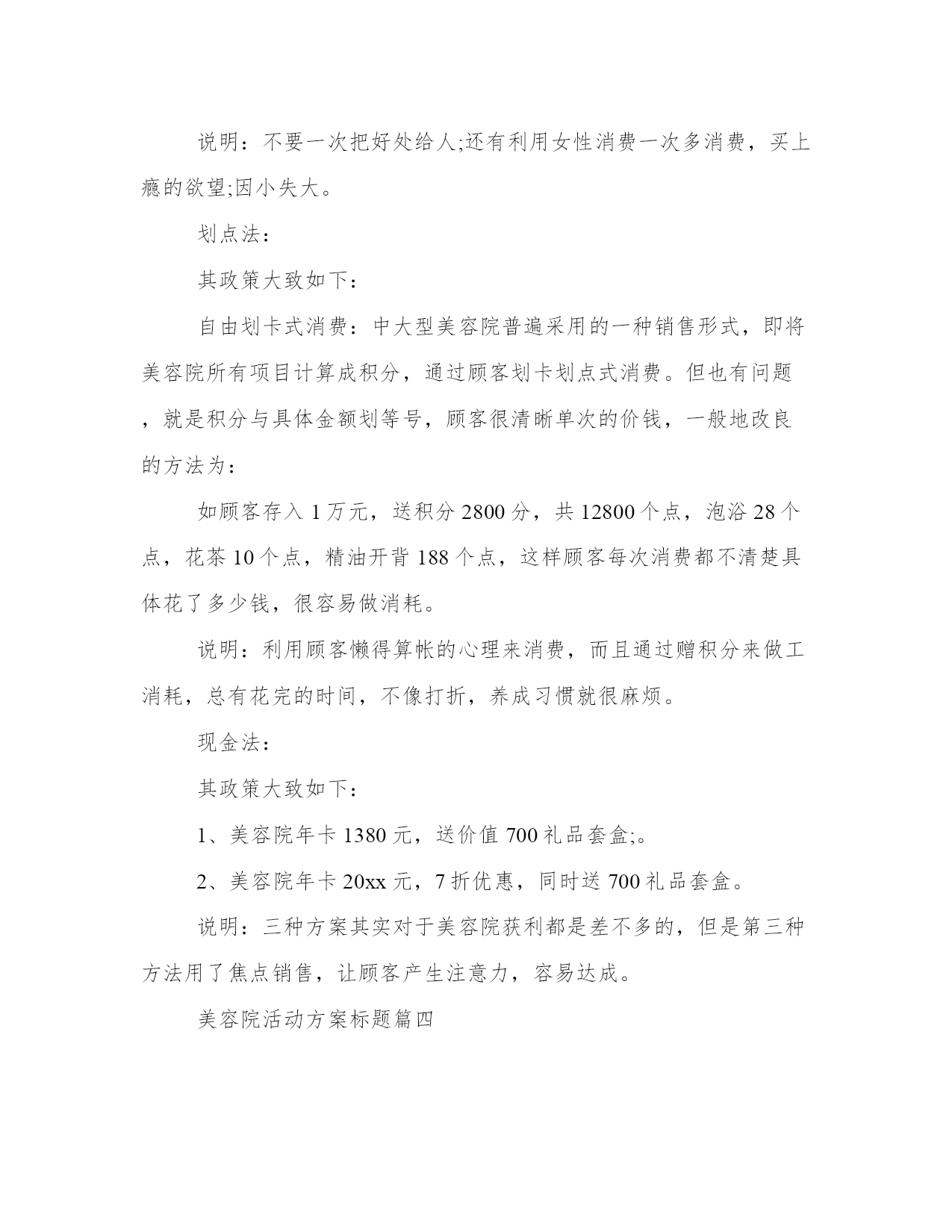 说明：不要一次把好处给人;还有利用女性消费一次多消费，买上瘾的欲望;因小失大。

划点法：

其政策大致如下：

自由划卡式消费：中大型美容院普遍采用的一种销售形式，即将美容院所有项目计算成积分，通过顾客划卡划点式消费。但也有问题，就是积分与具体金额划等号，顾客很清晰单次的价钱，一般地改良的方法为：

如顾客存入 1 万元，送积分 2800 分，共 12800 个点，泡浴 28 个点，花茶 10 个点，精油开背 188 个点，这样顾客每次消费都不清楚具体花了多少钱，很容易做消耗。

说明：利用顾客懒得算帐的心理来消费，而且通过赠积分来做工消耗，总有花完的时间，不像打折，养成习惯就很麻烦。

现金法：

其政策大致如下：

1、美容院年卡 1380 元，送价值 700 礼品套盒;。

2、美容院年卡 20xx 元，7 折优惠，同时送 700 礼品套盒。

说明：三种方案其实对于美容院获利都是差不多的，但是第三种方法用了焦点销售，让顾客产生注意力，容易达成。

美容院活动方案标题篇四